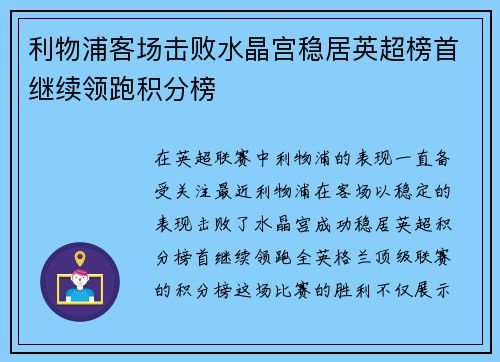 利物浦客场击败水晶宫稳居英超榜首继续领跑积分榜

在英超联赛中利物浦的表现一直备受关注最近利物浦在客场以稳定的表现击败了水晶宫成功稳居英超积分榜首继续领跑全英格兰顶级联赛的积分榜这场比赛的胜利不仅展示